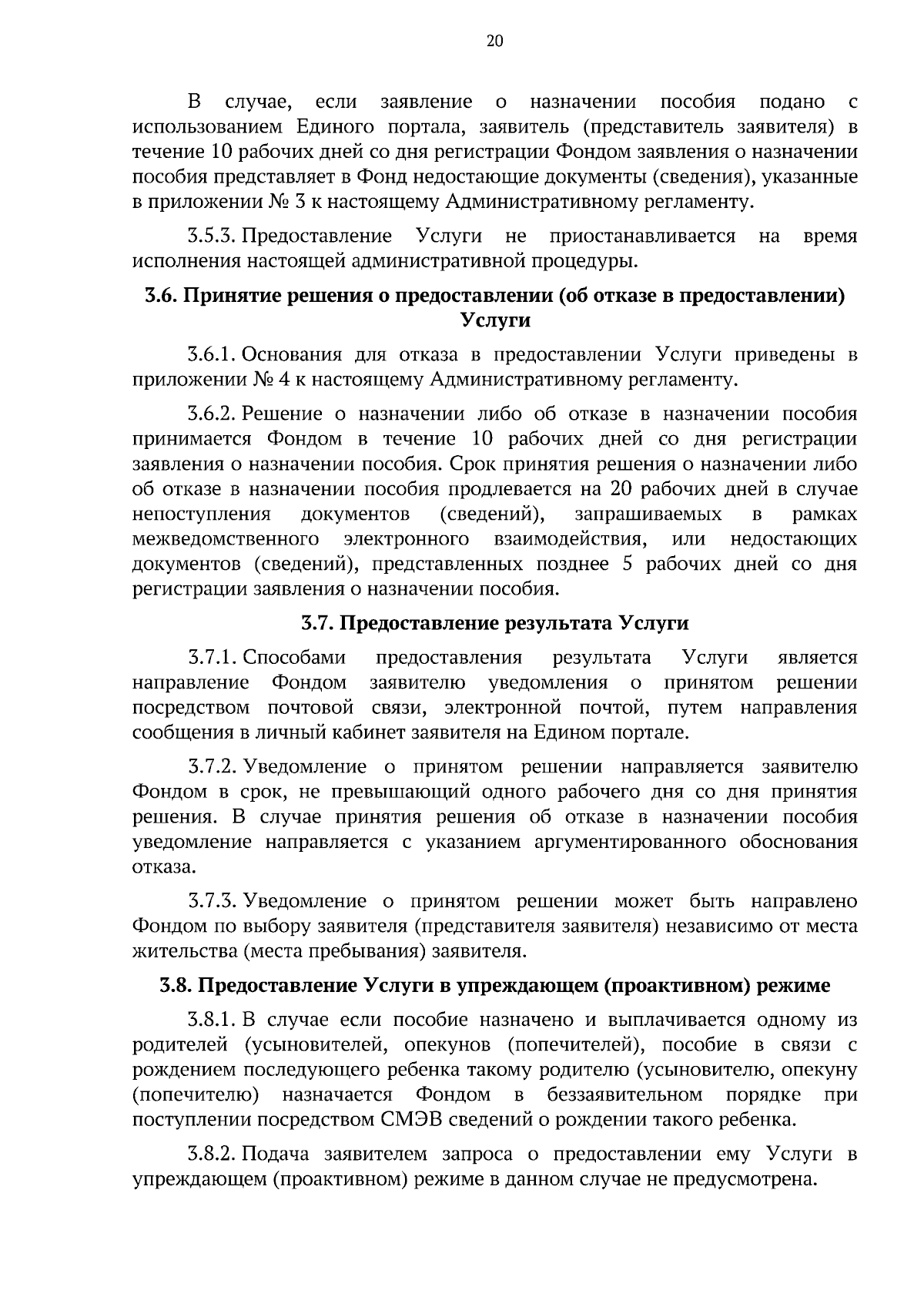 20

В случае, если заявление о назначении пособия подано с использованием Единого портала, заявитель (представитель заявителя) в течение 10 рабочих дней со дня регистрации Фондом заявления о назначении пособия представляет в Фонд недостающие документы (сведения), указанные в приложении № 3 к настоящему Административному регламенту.

3.5.3. Предоставление Услуги не приостанавливается на время исполнения настоящей административной процедуры.

3.6. Принятие решения о предоставлении (об отказе в предоставлении) Услуги

3.6.1. Основания для отказа в предоставлении Услуги приведены в приложении № 4 к настоящему Административному регламенту.

3.6.2. Решение о назначении либо об отказе в назначении пособия принимается Фондом в течение 10 рабочих дней со дня регистрации заявления о назначении пособия. Срок принятия решения о назначении либо об отказе в назначении пособия продлевается на 20 рабочих дней в случае непоступления документов (сведений), запрашиваемых в рамках межведомственного электронного взаимодействия, или недостающих документов (сведений), представленных позднее 5 рабочих дней со дня регистрации заявления о назначении пособия.

3.7. Предоставление результата Услуги

3.7.1. Способами предоставления результата Услуги является направление Фондом заявителю уведомления о принятом решении посредством почтовой связи, электронной почтой, путем направления сообщения в личный кабинет заявителя на Едином портале.

3.7.2. Уведомление о принятом решении направляется заявителю Фондом в срок, не превышающий одного рабочего дня со дня принятия решения. В случае принятия решения об отказе в назначении пособия уведомление направляется с указанием аргументированного обоснования отказа.

3.7.3. Уведомление о принятом решении может быть направлено Фондом по выбору заявителя (представителя заявителя) независимо от места жительства (места пребывания) заявителя.

3.8. Предоставление Услуги в упреждающем (проактивном) режиме

3.8.1. В случае если пособие назначено и выплачивается одному из родителей (усыновителей, опекунов (попечителей), пособие в связи с рождением последующего ребенка такому родителю (усыновителю, опекуну (попечителю) назначается Фондом в беззаявительном порядке при поступлении посредством СМЭВ сведений о рождении такого ребенка.

3.8.2. Подача заявителем запроса о предоставлении ему Услуги в упреждающем (проактивном) режиме в данном случае не предусмотрена.